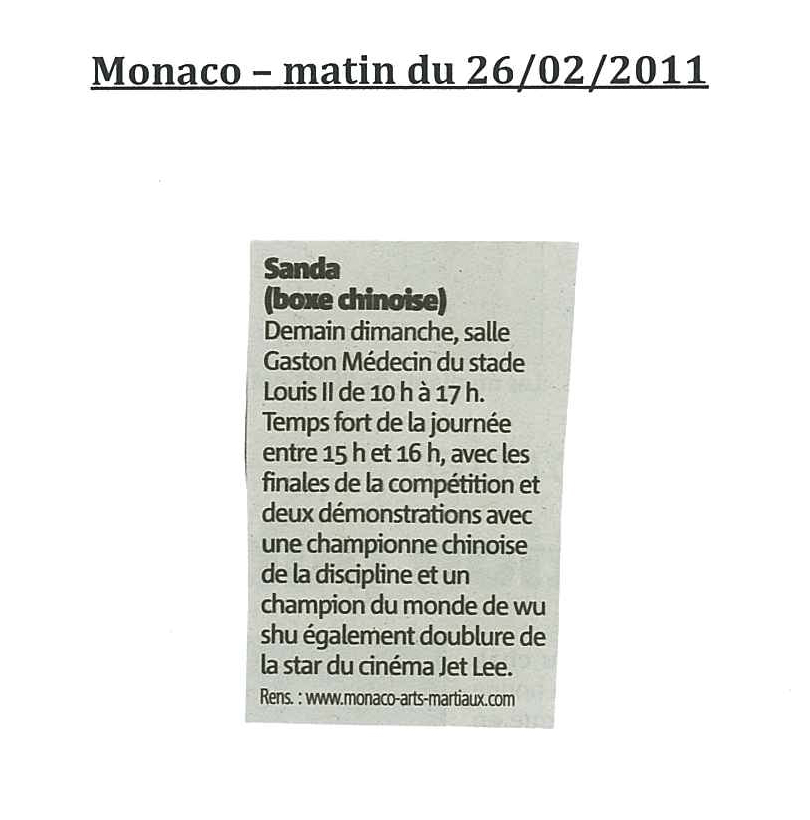 Monaco – matin du 26/02/2011

Sanda
(boxe chinoise)
Demain dimanche, salle Gaston Médecin du stade Louis II de 10 h à 17 h. Temps fort de la journée entre 15 h et 16 h, avec les finales de la compétition et deux démonstrations avec une championne chinoise de la discipline et un champion du monde de wu shu également doublure de la star du cinéma Jet Lee.
Rens. : www.monaco-arts-martiaux.com